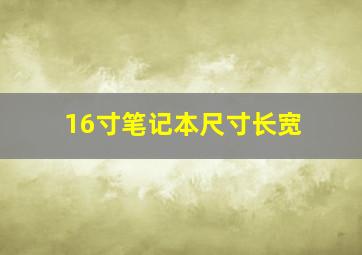 16寸笔记本尺寸长宽